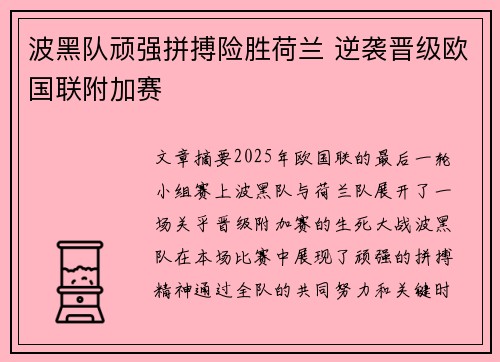 波黑队顽强拼搏险胜荷兰 逆袭晋级欧国联附加赛

文章摘要2025年欧国联的最后一轮小组赛上波黑队与荷兰队展开了一场关乎晋级附加赛的生死大战波黑队在本场比赛中展现了顽强的拼搏精神通过全队的共同努力和关键时